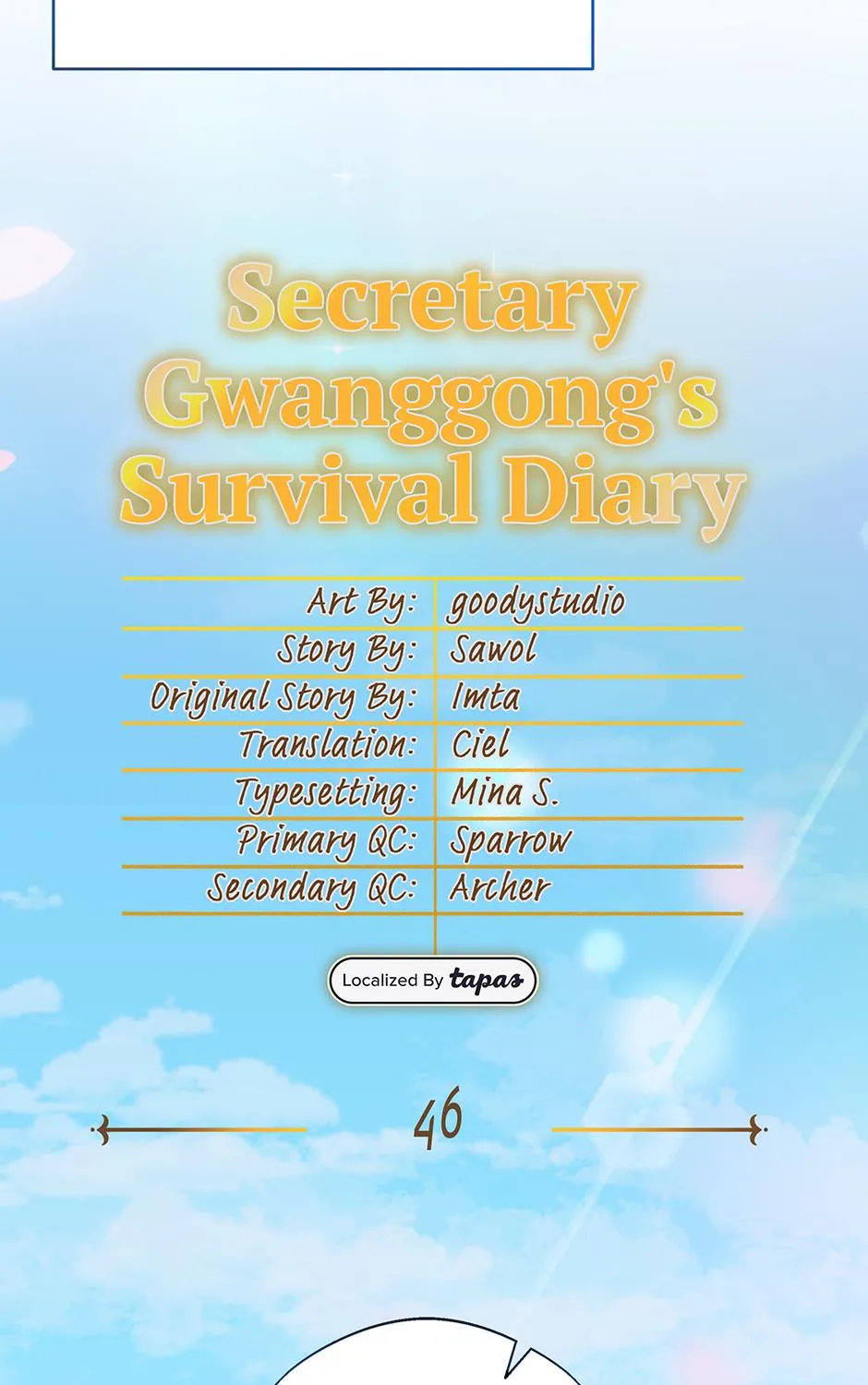 Secretary Gwanggong's Survival Diary

| Art By: | goodystudio |
|---|---|
| Story By: | Sawol |
| Original Story By: | Imta |
| Translation: | Ciel |
| Typesetting: | Mina S. |
| Primary QC: | Sparrow |
| Secondary QC: | Archer |

Localized By tapas

46